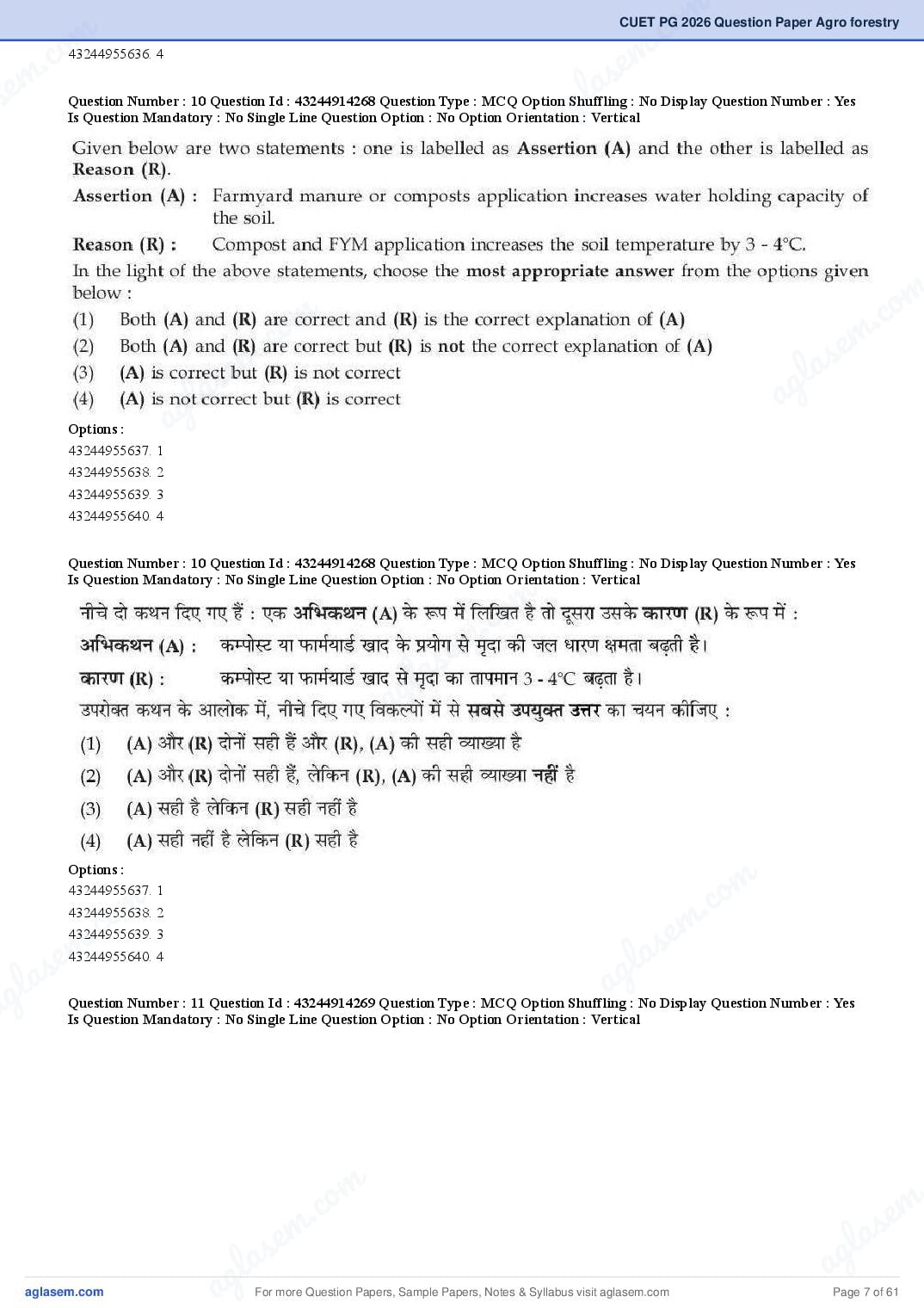 CUET PG 2026 Question Paper Agro forestry

43244955636. 4

Question Number : 10 Question Id : 43244914268 Question Type : MCQ Option Shuffling : No Display Question Number : Yes Is Question Mandatory : No Single Line Question Option : No Option Orientation : Vertical

Given below are two statements : one is labelled as Assertion (A) and the other is labelled as Reason (R).

Assertion (A) : Farmyard manure or composts application increases water holding capacity of the soil.

Reason (R) : Compost and FYM application increases the soil temperature by 3 - 4°C.

In the light of the above statements, choose the most appropriate answer from the options given below :

(1) Both (A) and (R) are correct and (R) is the correct explanation of (A)

(2) Both (A) and (R) are correct but (R) is not the correct explanation of (A)

(3) (A) is correct but (R) is not correct

(4) (A) is not correct but (R) is correct

Options :

43244955637. 1

43244955638. 2

43244955639. 3

43244955640. 4

Question Number : 10 Question Id : 43244914268 Question Type : MCQ Option Shuffling : No Display Question Number : Yes Is Question Mandatory : No Single Line Question Option : No Option Orientation : Vertical

नीचे दो कथन दिए गए हैं : एक अभिकथन (A) के रूप में लिखित है तो दूसरा उसके कारण (R) के रूप में :

अभिकथन (A) : कम्पोस्ट या फार्मयार्ड खाद के प्रयोग से मृदा की जल धारण क्षमता बढ़ती है।

कारण (R) : कम्पोस्ट या फार्मयार्ड खाद से मृदा का तापमान 3 - 4°C बढ़ता है।

उपरोक्त कथन के आलोक में, नीचे दिए गए विकल्पों में से सबसे उपयुक्त उत्तर का चयन कीजिए :

(1) (A) और (R) दोनों सही हैं और (R), (A) की सही व्याख्या है

(2) (A) और (R) दोनों सही हैं, लेकिन (R), (A) की सही व्याख्या नहीं है

(3) (A) सही है लेकिन (R) सही नहीं है

(4) (A) सही नहीं है लेकिन (R) सही है

Options :

43244955637. 1

43244955638. 2

43244955639. 3

43244955640. 4

Question Number : 11 Question Id : 43244914269 Question Type : MCQ Option Shuffling : No Display Question Number : Yes Is Question Mandatory : No Single Line Question Option : No Option Orientation : Vertical

aglasem.com For more Question Papers, Sample Papers, Notes & Syllabus visit aglasem.com Page 7 of 61